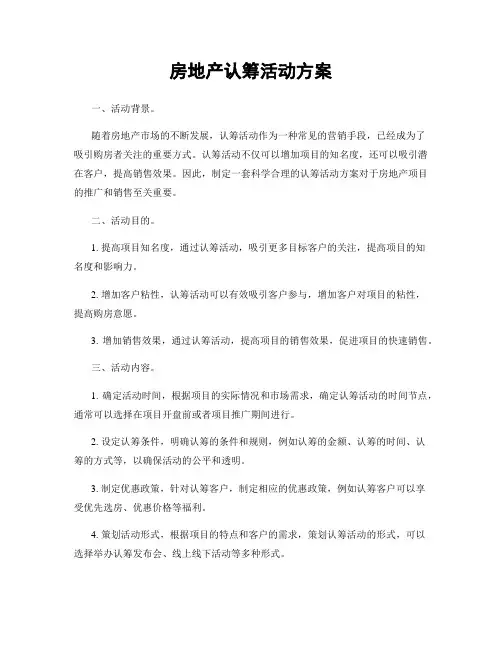 房地产认筹活动方案

一、活动背景。

随着房地产市场的不断发展，认筹活动作为一种常见的营销手段，已经成为了吸引购房者关注的重要方式。认筹活动不仅可以增加项目的知名度，还可以吸引潜在客户，提高销售效果。因此，制定一套科学合理的认筹活动方案对于房地产项目的推广和销售至关重要。

二、活动目的。

1. 提高项目知名度，通过认筹活动，吸引更多目标客户的关注，提高项目的知名度和影响力。

2. 增加客户粘性，认筹活动可以有效吸引客户参与，增加客户对项目的粘性，提高购房意愿。

3. 增加销售效果，通过认筹活动，提高项目的销售效果，促进项目的快速销售。

三、活动内容。

1. 确定活动时间，根据项目的实际情况和市场需求，确定认筹活动的时间节点，通常可以选择在项目开盘前或者项目推广期间进行。

2. 设定认筹条件，明确认筹的条件和规则，例如认筹的金额、认筹的时间、认筹的方式等，以确保活动的公平和透明。

3. 制定优惠政策，针对认筹客户，制定相应的优惠政策，例如认筹客户可以享受优先选房、优惠价格等福利。

4. 策划活动形式，根据项目的特点和客户的需求，策划认筹活动的形式，可以选择举办认筹发布会、线上线下活动等多种形式。